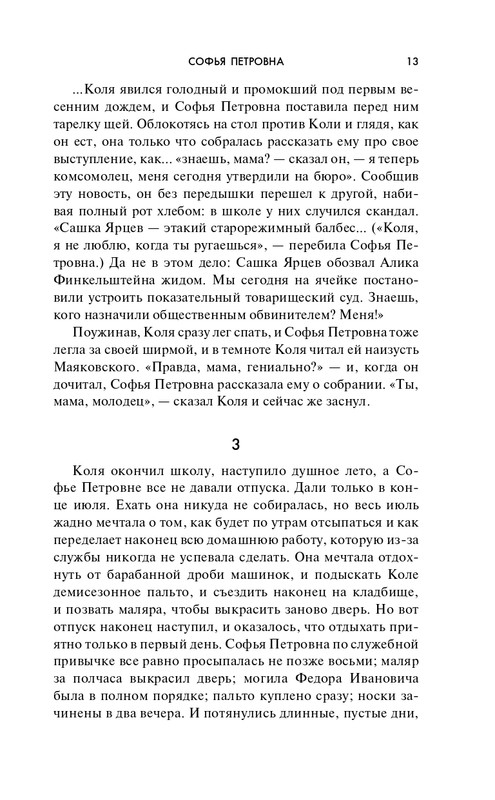 СОФЬЯ ПЕТРОВНА 13

...Коля явился голодный и промокший под первым весенним дождем, и Софья Петровна поставила перед ним тарелку щей. Облокотясь на стол против Коли и глядя, как он ест, она только что собралась рассказать ему про свое выступление, как... «знаешь, мама? — сказал он, — я теперь комсомолец, меня сегодня утвердили на бюро». Сообщив эту новость, он без передышки перешел к другой, набивая полный рот хлебом: в школе у них случился скандал. «Сашка Ярцев — этакий старорежимный балбес... («Коля, я не люблю, когда ты ругаешься», — перебила Софья Петровна.) Да не в этом дело: Сашка Ярцев обозвал Алика Финкельштейна жидом. Мы сегодня на ячейке постановили устроить показательный товарищеский суд. Знаешь, кого назначили общественным обвинителем? Меня!»

Поужинав, Коля сразу лег спать, и Софья Петровна тоже легла за своей ширмой, и в темноте Коля читал ей наизусть Маяковского. «Правда, мама, гениально?» — и, когда он дочитал, Софья Петровна рассказала ему о собрании. «Ты, мама, молодец», — сказал Коля и сейчас же заснул.

3

Коля окончил школу, наступило душное лето, а Софье Петровне все не давали отпуска. Дали только в конце июля. Ехать она никуда не собиралась, но весь июль жадно мечтала о том, как будет по утрам отсыпаться и как переделает наконец всю домашнюю работу, которую из-за службы никогда не успевала сделать. Она мечтала отдохнуть от барабанной дроби машинок, и подыскать Коле демисезонное пальто, и съездить наконец на кладбище, и позвать маляра, чтобы выкрасить заново дверь. Но вот отпуск наконец наступил, и оказалось, что отдыхать приятно только в первый день. Софья Петровна по служебной привычке все равно просыпалась не позже восьми; маляр за полчаса выкрасил дверь; могила Федора Ивановича была в полном порядке; пальто куплено сразу; носки зачинены в два вечера. И потянулись длинные, пустые дни,